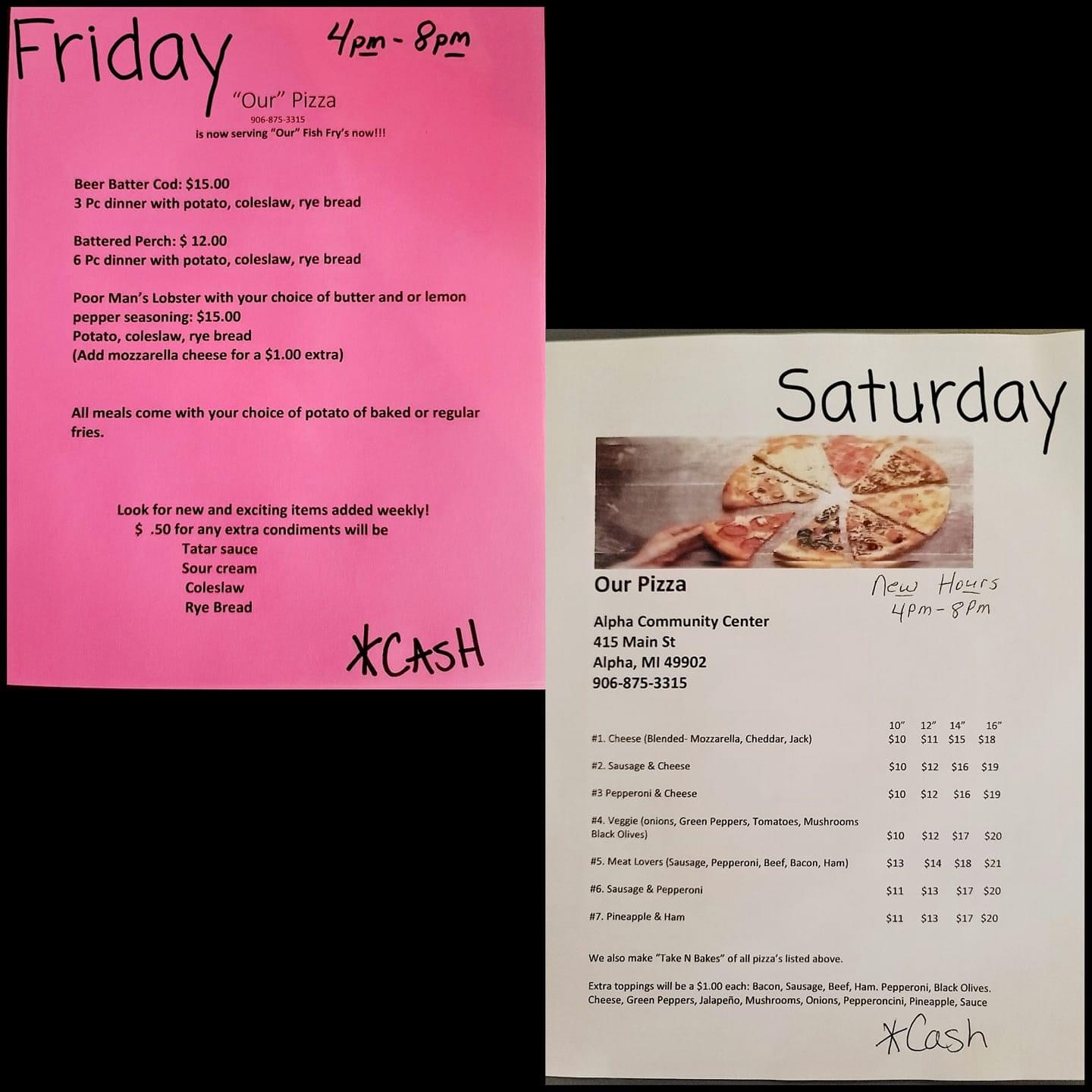 Friday

4pm - 8pm

"Our" Pizza
906-875-3315
is now serving "Our" Fish Fry's now!!!

Beer Batter Cod: $15.00
3 Pc dinner with potato, coleslaw, rye bread

Battered Perch: $ 12.00
6 Pc dinner with potato, coleslaw, rye bread

Poor Man's Lobster with your choice of butter and or lemon pepper seasoning: $15.00
Potato, coleslaw, rye bread
(Add mozzarella cheese for a $1.00 extra)

All meals come with your choice of potato of baked or regular fries.

Look for new and exciting items added weekly!
$ .50 for any extra condiments will be
Tatar sauce
Sour cream
Coleslaw
Rye Bread

*CASH

Saturday

Our Pizza

New Hours
4pm - 8pm

Alpha Community Center
415 Main St
Alpha, MI 49902
906-875-3315

| | 10" | 12" | 14" | 16" |
|---|---|---|---|---|
| #1. Cheese (Blended- Mozzarella, Cheddar, Jack) | $10 | $11 | $15 | $18 |
| #2. Sausage & Cheese | $10 | $12 | $16 | $19 |
| #3 Pepperoni & Cheese | $10 | $12 | $16 | $19 |
| #4. Veggie (onions, Green Peppers, Tomatoes, Mushrooms Black Olives) | $10 | $12 | $17 | $20 |
| #5. Meat Lovers (Sausage, Pepperoni, Beef, Bacon, Ham) | $13 | $14 | $18 | $21 |
| #6. Sausage & Pepperoni | $11 | $13 | $17 | $20 |
| #7. Pineapple & Ham | $11 | $13 | $17 | $20 |

We also make "Take N Bakes" of all pizza's listed above.

Extra toppings will be a $1.00 each: Bacon, Sausage, Beef, Ham. Pepperoni, Black Olives. Cheese, Green Peppers, Jalapeño, Mushrooms, Onions, Pepperoncini, Pineapple, Sauce

*Cash